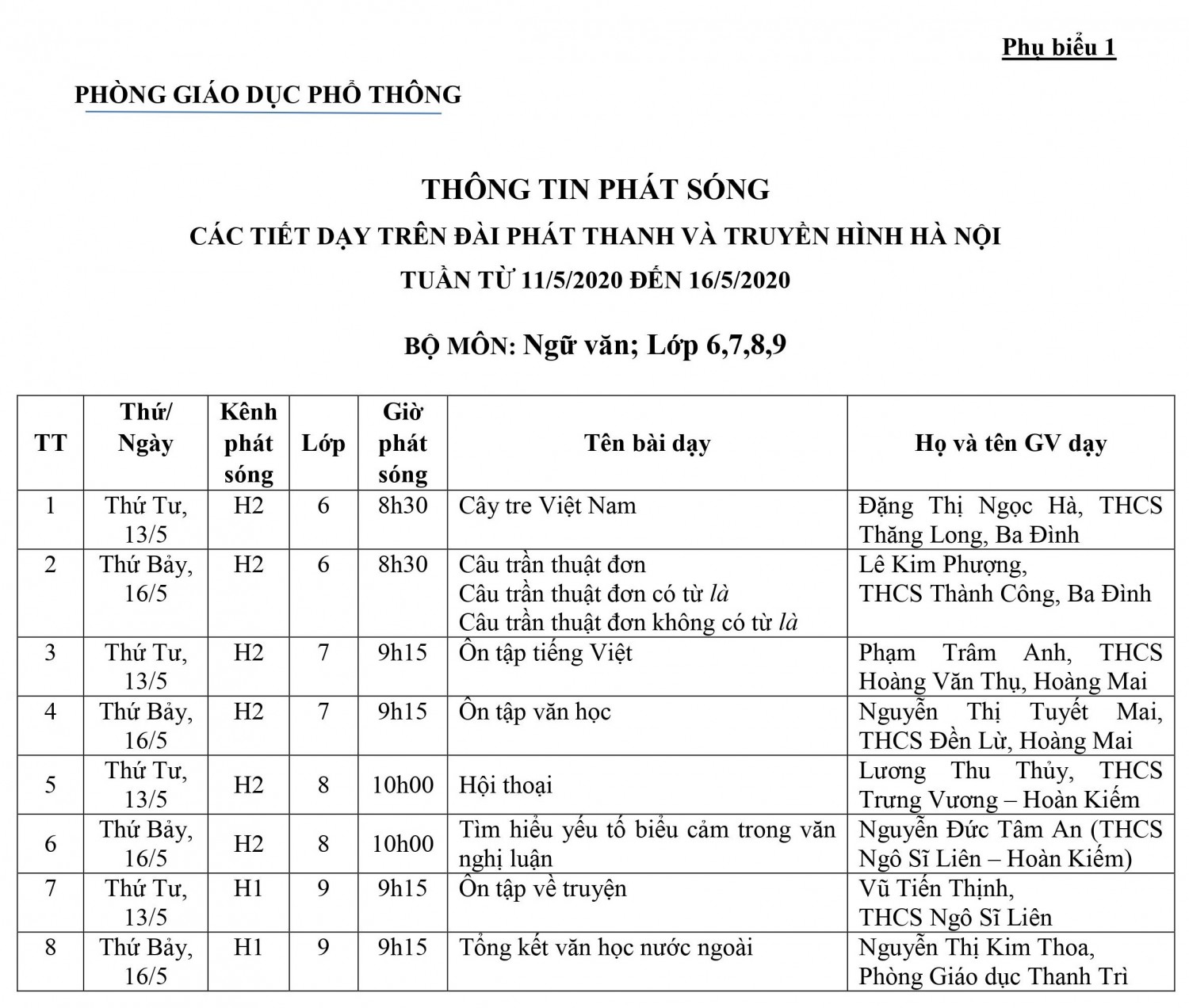 Phụ biểu 1

PHÒNG GIÁO DỤC PHỔ THÔNG

THÔNG TIN PHÁT SÓNG

CÁC TIẾT DẠY TRÊN ĐÀI PHÁT THANH VÀ TRUYỀN HÌNH HÀ NỘI

TUẦN TỪ 11/5/2020 ĐẾN 16/5/2020

BỘ MÔN: Ngữ văn; Lớp 6,7,8,9

| TT | Thứ/ Ngày | Kênh phát sóng | Lớp | Giờ phát sóng | Tên bài dạy | Họ và tên GV dạy |
|---|---|---|---|---|---|---|
| 1 | Thứ Tư, 13/5 | H2 | 6 | 8h30 | Cây tre Việt Nam | Đặng Thị Ngọc Hà, THCS Thăng Long, Ba Đình |
| 2 | Thứ Bảy, 16/5 | H2 | 6 | 8h30 | Câu trần thuật đơn Câu trần thuật đơn có từ là Câu trần thuật đơn không có từ là | Lê Kim Phượng, THCS Thành Công, Ba Đình |
| 3 | Thứ Tư, 13/5 | H2 | 7 | 9h15 | Ôn tập tiếng Việt | Phạm Trâm Anh, THCS Hoàng Văn Thụ, Hoàng Mai |
| 4 | Thứ Bảy, 16/5 | H2 | 7 | 9h15 | Ôn tập văn học | Nguyễn Thị Tuyết Mai, THCS Đền Lừ, Hoàng Mai |
| 5 | Thứ Tư, 13/5 | H2 | 8 | 10h00 | Hội thoại | Lương Thu Thủy, THCS Trưng Vương – Hoàn Kiếm |
| 6 | Thứ Bảy, 16/5 | H2 | 8 | 10h00 | Tìm hiểu yếu tố biểu cảm trong văn nghị luận | Nguyễn Đức Tâm An (THCS Ngô Sĩ Liên – Hoàn Kiếm) |
| 7 | Thứ Tư, 13/5 | H1 | 9 | 9h15 | Ôn tập về truyện | Vũ Tiến Thịnh, THCS Ngô Sĩ Liên |
| 8 | Thứ Bảy, 16/5 | H1 | 9 | 9h15 | Tổng kết văn học nước ngoài | Nguyễn Thị Kim Thoa, Phòng Giáo dục Thanh Trì |